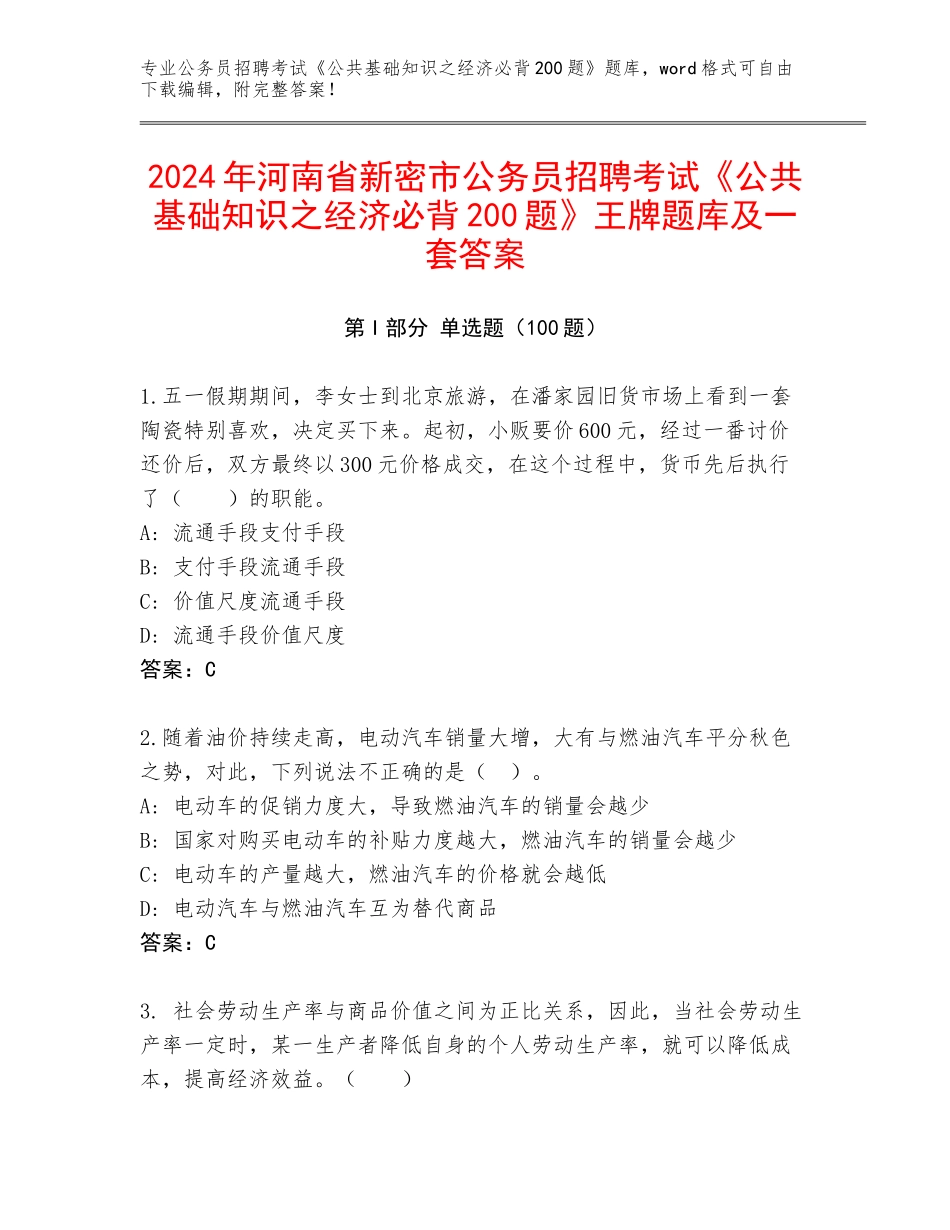 专业公务员招聘考试《公共基础知识之经济必背200题》题库，word格式可自由下载编辑，附完整答案！

2024年河南省新密市公务员招聘考试《公共基础知识之经济必背200题》王牌题库及一套答案

第I部分 单选题（100题）

1.五一假期期间，李女士到北京旅游，在潘家园旧货市场上看到一套陶瓷特别喜欢，决定买下来。起初，小贩要价600元，经过一番讨价还价后，双方最终以300元价格成交，在这个过程中，货币先后执行了（　　）的职能。
A：流通手段支付手段
B：支付手段流通手段
C：价值尺度流通手段
D：流通手段价值尺度
答案：C

2.随着油价持续走高，电动汽车销量大增，大有与燃油汽车平分秋色之势，对此，下列说法不正确的是（　）。
A：电动车的促销力度大，导致燃油汽车的销量会越少
B：国家对购买电动车的补贴力度越大，燃油汽车的销量会越少
C：电动车的产量越大，燃油汽车的价格就会越低
D：电动汽车与燃油汽车互为替代商品
答案：C

3. 社会劳动生产率与商品价值之间为正比关系，因此，当社会劳动生产率一定时，某一生产者降低自身的个人劳动生产率，就可以降低成本，提高经济效益。（　　）